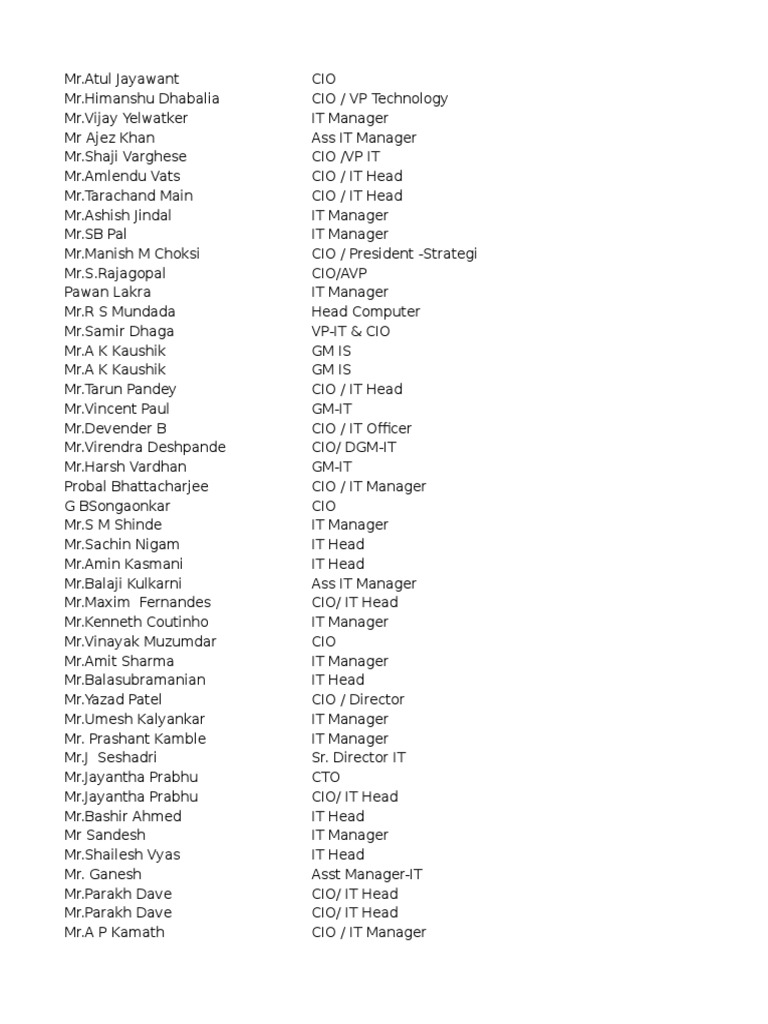 | | |
|---|---|
| Mr.Atul Jayawant | CIO |
| Mr.Himanshu Dhabalia | CIO / VP Technology |
| Mr.Vijay Yelwatker | IT Manager |
| Mr Ajez Khan | Ass IT Manager |
| Mr.Shaji Varghese | CIO /VP IT |
| Mr.Amlendu Vats | CIO / IT Head |
| Mr.Tarachand Main | CIO / IT Head |
| Mr.Ashish Jindal | IT Manager |
| Mr.SB Pal | IT Manager |
| Mr.Manish M Choksi | CIO / President -Strategi |
| Mr.S.Rajagopal | CIO/AVP |
| Pawan Lakra | IT Manager |
| Mr.R S Mundada | Head Computer |
| Mr.Samir Dhaga | VP-IT & CIO |
| Mr.A K Kaushik | GM IS |
| Mr.A K Kaushik | GM IS |
| Mr.Tarun Pandey | CIO / IT Head |
| Mr.Vincent Paul | GM-IT |
| Mr.Devender B | CIO / IT Officer |
| Mr.Virendra Deshpande | CIO/ DGM-IT |
| Mr.Harsh Vardhan | GM-IT |
| Probal Bhattacharjee | CIO / IT Manager |
| G BSongaonkar | CIO |
| Mr.S M Shinde | IT Manager |
| Mr.Sachin Nigam | IT Head |
| Mr.Amin Kasmani | IT Head |
| Mr.Balaji Kulkarni | Ass IT Manager |
| Mr.Maxim Fernandes | CIO/ IT Head |
| Mr.Kenneth Coutinho | IT Manager |
| Mr.Vinayak Muzumdar | CIO |
| Mr.Amit Sharma | IT Manager |
| Mr.Balasubramanian | IT Head |
| Mr.Yazad Patel | CIO / Director |
| Mr.Umesh Kalyankar | IT Manager |
| Mr. Prashant Kamble | IT Manager |
| Mr.J Seshadri | Sr. Director IT |
| Mr.Jayantha Prabhu | CTO |
| Mr.Jayantha Prabhu | CIO/ IT Head |
| Mr.Bashir Ahmed | IT Head |
| Mr Sandesh | IT Manager |
| Mr.Shailesh Vyas | IT Head |
| Mr. Ganesh | Asst Manager-IT |
| Mr.Parakh Dave | CIO/ IT Head |
| Mr.Parakh Dave | CIO/ IT Head |
| Mr.A P Kamath | CIO / IT Manager |